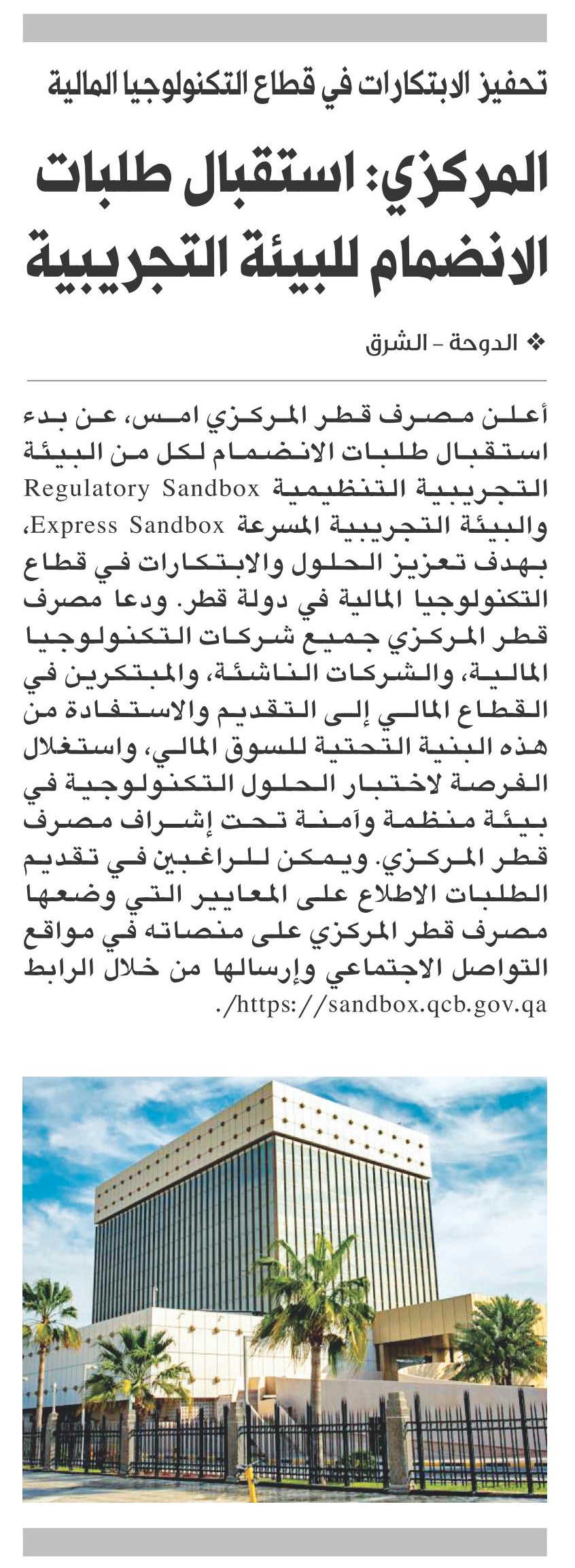 تحفيز الابتكارات في قطاع التكنولوجيا المالية

المركزي: استقبال طلبات الانضمام للبيئة التجريبية

❖ الدوحة - الشرق

أعلن مصرف قطر المركزي امس، عن بدء استقبال طلبات الانضمام لكل من البيئة التجريبية التنظيمية Regulatory Sandbox والبيئة التجريبية المسرعة Express Sandbox، بهدف تعزيز الحلول والابتكارات في قطاع التكنولوجيا المالية في دولة قطر. ودعا مصرف قطر المركزي جميع شركات التكنولوجيا المالية، والشركات الناشئة، والمبتكرين في القطاع المالي إلى التقديم والاستفادة من هذه البنية التحتية للسوق المالي، واستغلال الفرصة لاختبار الحلول التكنولوجية في بيئة منظمة وآمنة تحت إشراف مصرف قطر المركزي. ويمكن للراغبين في تقديم الطلبات الاطلاع على المعايير التي وضعها مصرف قطر المركزي على منصاته في مواقع التواصل الاجتماعي وإرسالها من خلال الرابط https://sandbox.qcb.gov.qa/.